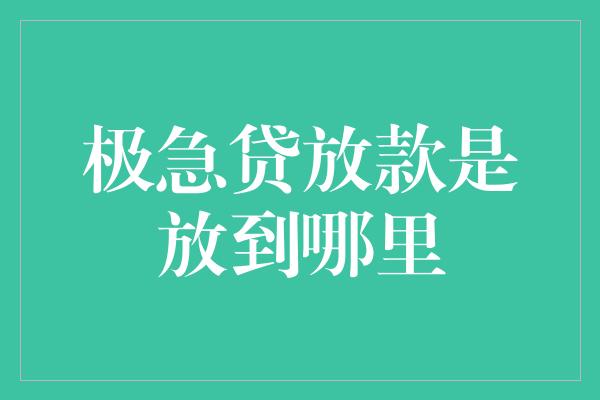 极急贷放款是放到哪里